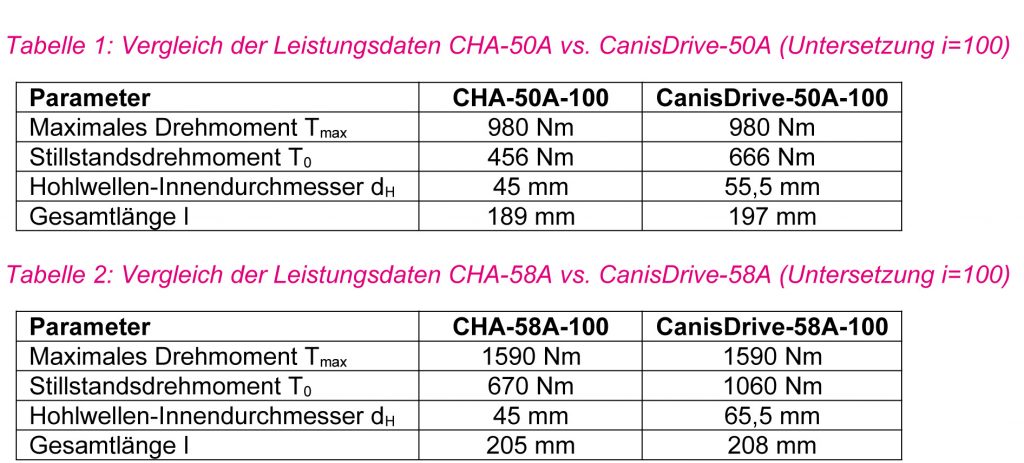 Tabelle 1: Vergleich der Leistungsdaten CHA-50A vs. CanisDrive-50A (Untersetzung i=100)

| Parameter | CHA-50A-100 | CanisDrive-50A-100 |
|---|---|---|
| Maximales Drehmoment $T_{max}$ | 980 Nm | 980 Nm |
| Stillstandsdrehmoment $T_0$ | 456 Nm | 666 Nm |
| Hohlwellen-Innendurchmesser $d_H$ | 45 mm | 55,5 mm |
| Gesamtlänge l | 189 mm | 197 mm |

Tabelle 2: Vergleich der Leistungsdaten CHA-58A vs. CanisDrive-58A (Untersetzung i=100)

| Parameter | CHA-58A-100 | CanisDrive-58A-100 |
|---|---|---|
| Maximales Drehmoment $T_{max}$ | 1590 Nm | 1590 Nm |
| Stillstandsdrehmoment $T_0$ | 670 Nm | 1060 Nm |
| Hohlwellen-Innendurchmesser $d_H$ | 45 mm | 65,5 mm |
| Gesamtlänge l | 205 mm | 208 mm |